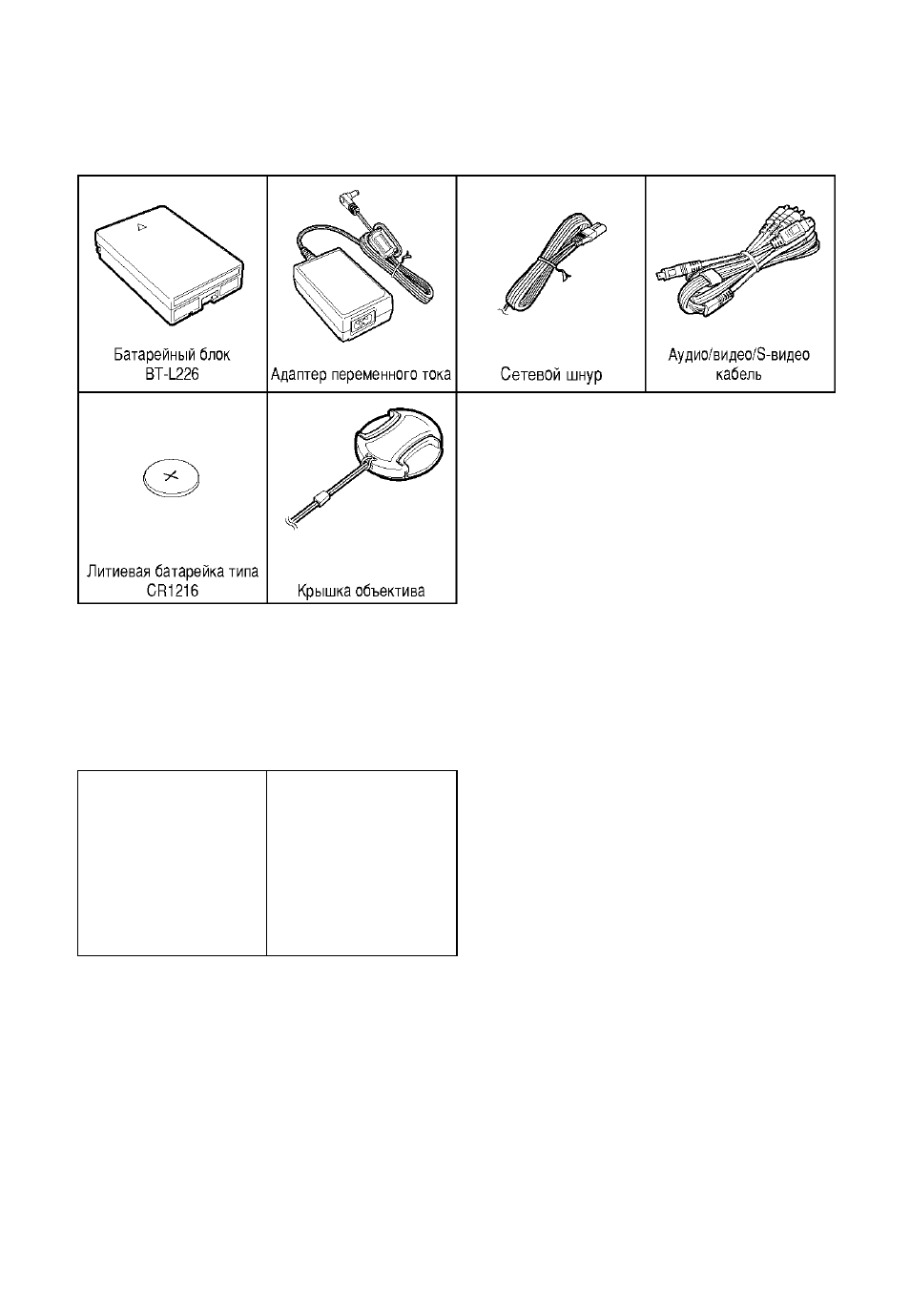 Батарейный блок
BT-L226

Адаптер переменного тока

Сетевой шнур

Аудио/видео/S-видео
кабель

Литиевая батарейка типа
CR1216

Крышка объектива